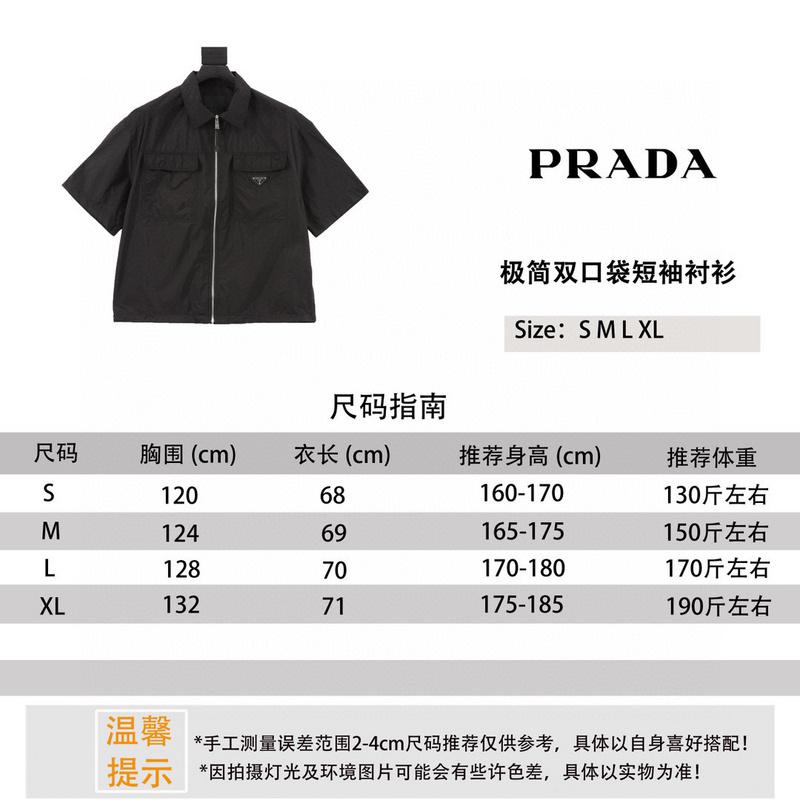 PRADA

极简双口袋短袖衬衫

Size：S M L XL

尺码指南

| 尺码 | 胸围 (cm) | 衣长 (cm) | 推荐身高 (cm) | 推荐体重 |
|---|---|---|---|---|
| S | 120 | 68 | 160-170 | 130斤左右 |
| M | 124 | 69 | 165-175 | 150斤左右 |
| L | 128 | 70 | 170-180 | 170斤左右 |
| XL | 132 | 71 | 175-185 | 190斤左右 |

温馨提示

*手工测量误差范围2-4cm尺码推荐仅供参考，具体以自身喜好搭配！
*因拍摄灯光及环境图片可能会有些许色差，具体以实物为准！